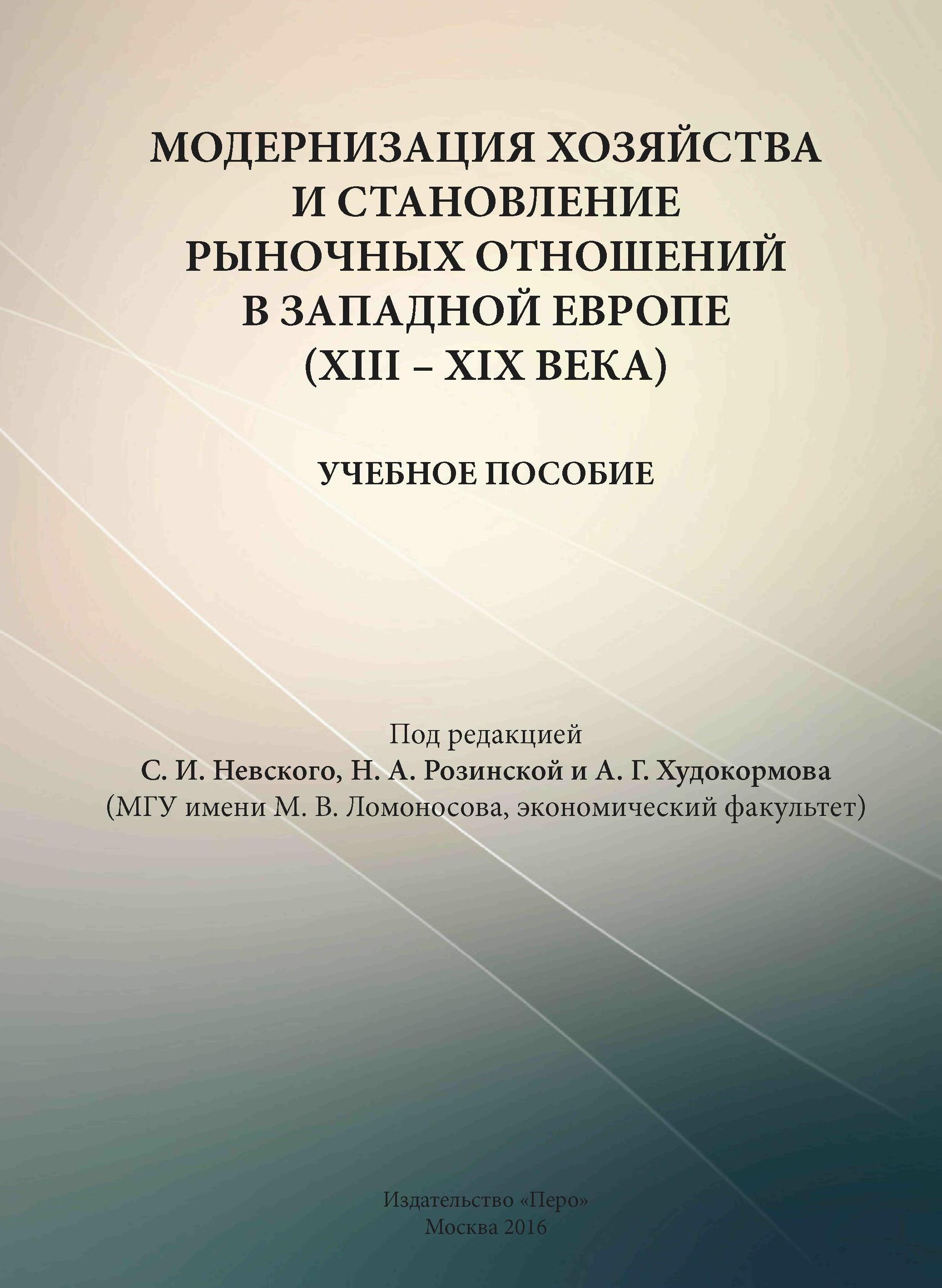 МОДЕРНИЗАЦИЯ ХОЗЯЙСТВА И СТАНОВЛЕНИЕ РЫНОЧНЫХ ОТНОШЕНИЙ В ЗАПАДНОЙ ЕВРОПЕ (XIII – XIX ВЕКА)

УЧЕБНОЕ ПОСОБИЕ

Под редакцией
С. И. Невского, Н. А. Розинской и А. Г. Худокормова
(МГУ имени М. В. Ломоносова, экономический факультет)

Издательство «Перо»
Москва 2016